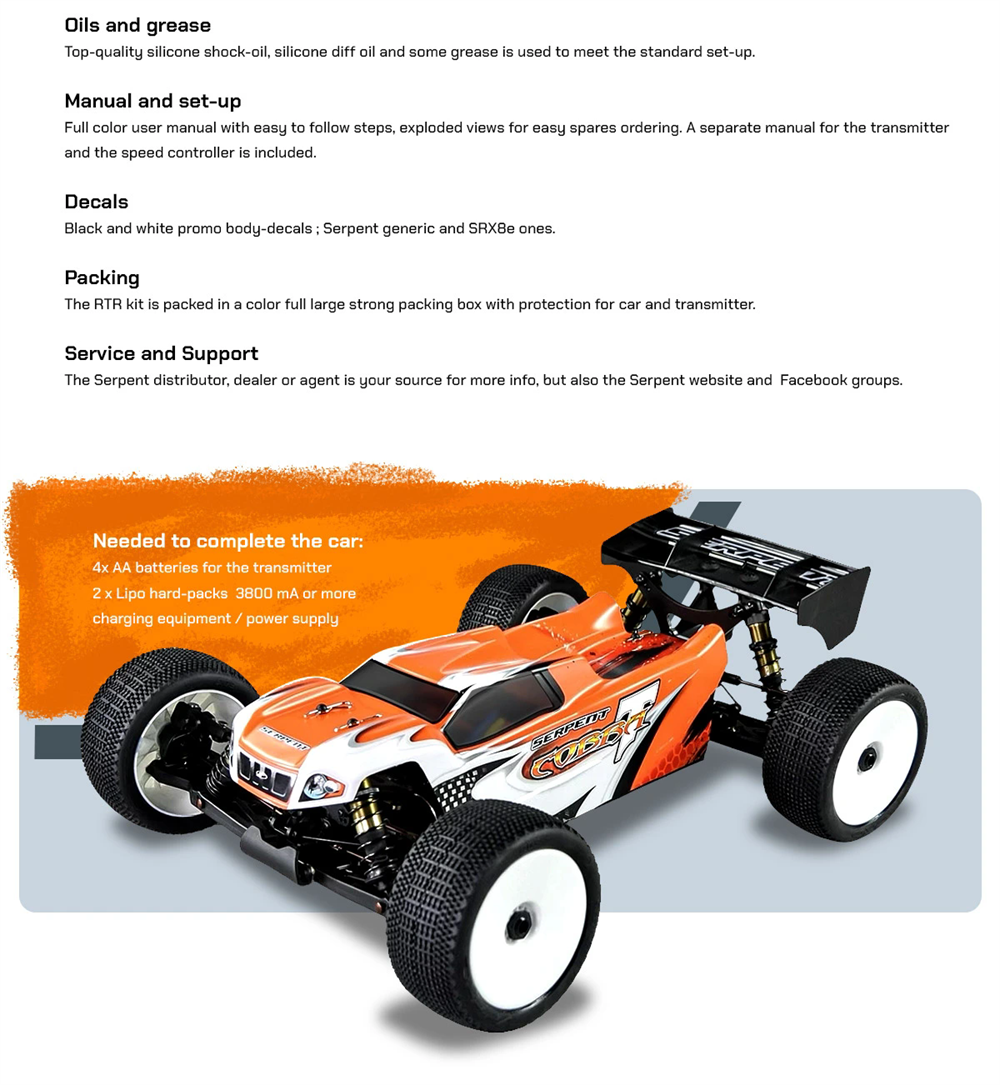 Oils and grease
Top-quality silicone shock-oil, silicone diff oil and some grease is used to meet the standard set-up.

Manual and set-up
Full color user manual with easy to follow steps, exploded views for easy spares ordering. A separate manual for the transmitter and the speed controller is included.

Decals
Black and white promo body-decals ; Serpent generic and SRX8e ones.

Packing
The RTR kit is packed in a color full large strong packing box with protection for car and transmitter.

Service and Support
The Serpent distributor, dealer or agent is your source for more info, but also the Serpent website and Facebook groups.

Needed to complete the car:
4x AA batteries for the transmitter
2 x Lipo hard-packs 3800 mA or more
charging equipment / power supply

SERPENT
COBRA